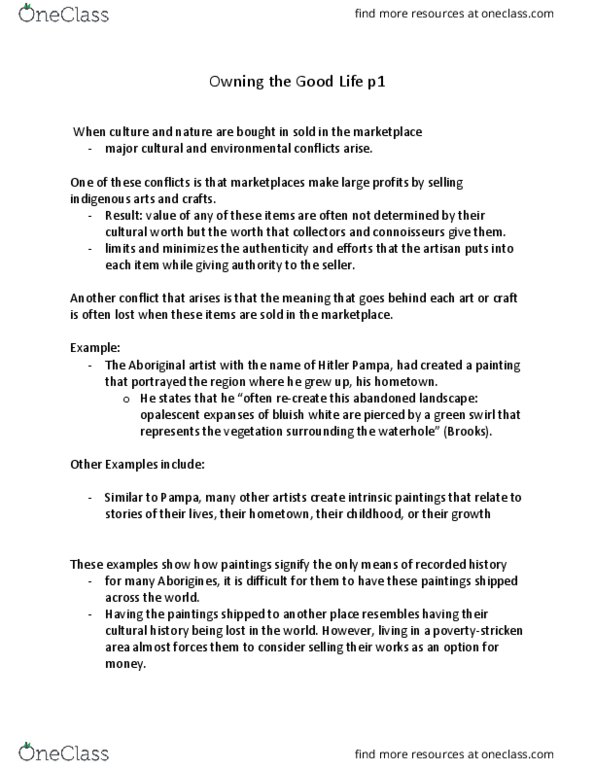 OneClass

find more resources at oneclass.com

Owning the Good Life p1

When culture and nature are bought in sold in the marketplace
- major cultural and environmental conflicts arise.

One of these conflicts is that marketplaces make large profits by selling indigenous arts and crafts.
- Result: value of any of these items are often not determined by their cultural worth but the worth that collectors and connoisseurs give them.
- limits and minimizes the authenticity and efforts that the artisan puts into each item while giving authority to the seller.

Another conflict that arises is that the meaning that goes behind each art or craft is often lost when these items are sold in the marketplace.

Example:
- The Aboriginal artist with the name of Hitler Pampa, had created a painting that portrayed the region where he grew up, his hometown.
  o He states that he "often re-create this abandoned landscape: opalescent expanses of bluish white are pierced by a green swirl that represents the vegetation surrounding the waterhole" (Brooks).

Other Examples include:

- Similar to Pampa, many other artists create intrinsic paintings that relate to stories of their lives, their hometown, their childhood, or their growth

These examples show how paintings signify the only means of recorded history
- for many Aborigines, it is difficult for them to have these paintings shipped across the world.
- Having the paintings shipped to another place resembles having their cultural history being lost in the world. However, living in a poverty-stricken area almost forces them to consider selling their works as an option for money.

OneClass

find more resources at oneclass.com